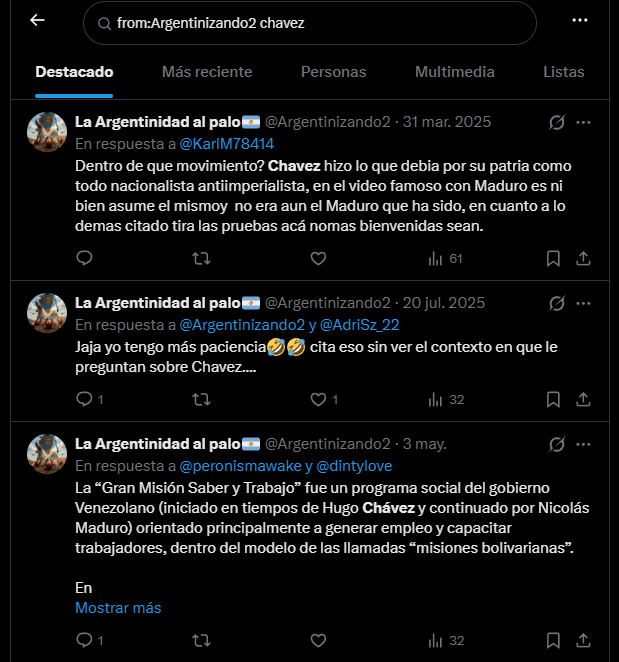 from:Argentinizando2 chavez

Destacado Más reciente Personas Multimedia Listas

La Argentinidad al palo🇦🇷 @Argentinizando2 · 31 mar. 2025
En respuesta a @KarlM78414
Dentro de que movimiento? Chavez hizo lo que debia por su patria como todo nacionalista antiimperialista, en el video famoso con Maduro es ni bien asume el mismoy no era aun el Maduro que ha sido, en cuanto a lo demas citado tira las pruebas acá nomas bienvenidas sean.
61

La Argentinidad al palo🇦🇷 @Argentinizando2 · 20 jul. 2025
En respuesta a @Argentinizando2 y @AdriSz_22
Jaja yo tengo más paciencia🤣🤣 cita eso sin ver el contexto en que le preguntan sobre Chavez....
1 1 32

La Argentinidad al palo🇦🇷 @Argentinizando2 · 3 may.
En respuesta a @peronismawake y @dintylove
La “Gran Misión Saber y Trabajo” fue un programa social del gobierno Venezolano (iniciado en tiempos de Hugo Chávez y continuado por Nicolás Maduro) orientado principalmente a generar empleo y capacitar trabajadores, dentro del modelo de las llamadas “misiones bolivarianas”.

En
Mostrar más
1 32